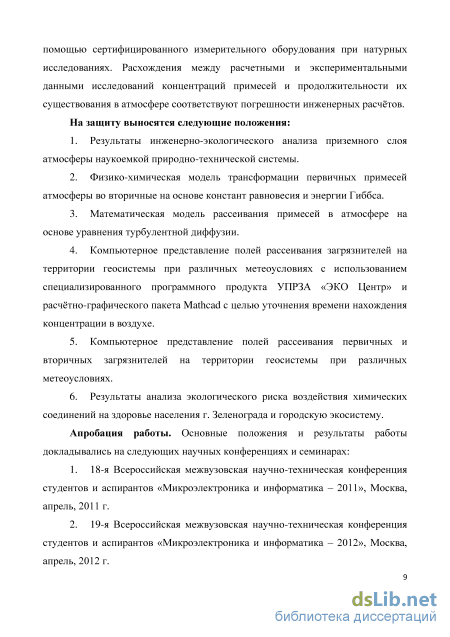 помощью сертифицированного измерительного оборудования при натурных исследованиях. Расхождения между расчетными и экспериментальными данными исследований концентраций примесей и продолжительности их существования в атмосфере соответствуют погрешности инженерных расчётов.

На защиту выносятся следующие положения:

1. Результаты инженерно-экологического анализа приземного слоя атмосферы наукоемкой природно-технической системы.

2. Физико-химическая модель трансформации первичных примесей атмосферы во вторичные на основе констант равновесия и энергии Гиббса.

3. Математическая модель рассеивания примесей в атмосфере на основе уравнения турбулентной диффузии.

4. Компьютерное представление полей рассеивания загрязнителей на территории геосистемы при различных метеоусловиях с использованием специализированного программного продукта УПРЗА «ЭКО Центр» и расчётно-графического пакета Mathcad с целью уточнения времени нахождения концентрации в воздухе.

5. Компьютерное представление полей рассеивания первичных и вторичных загрязнителей на территории геосистемы при различных метеоусловиях.

6. Результаты анализа экологического риска воздействия химических соединений на здоровье населения г. Зеленограда и городскую экосистему.

Апробация работы. Основные положения и результаты работы докладывались на следующих научных конференциях и семинарах:

1. 18-я Всероссийская межвузовская научно-техническая конференция студентов и аспирантов «Микроэлектроника и информатика – 2011», Москва, апрель, 2011 г.

2. 19-я Всероссийская межвузовская научно-техническая конференция студентов и аспирантов «Микроэлектроника и информатика – 2012», Москва, апрель, 2012 г.

9

dsLib.net
библиотека диссертаций